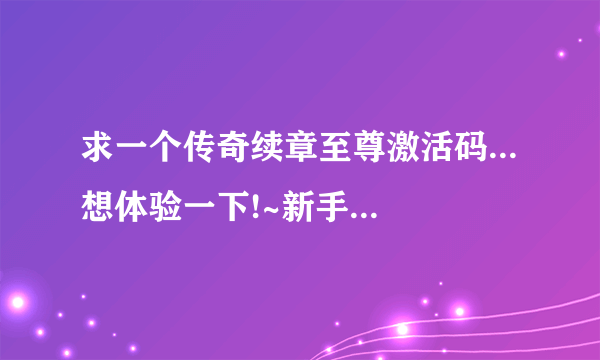 求一个传奇续章至尊激活码...想体验一下!~新手...